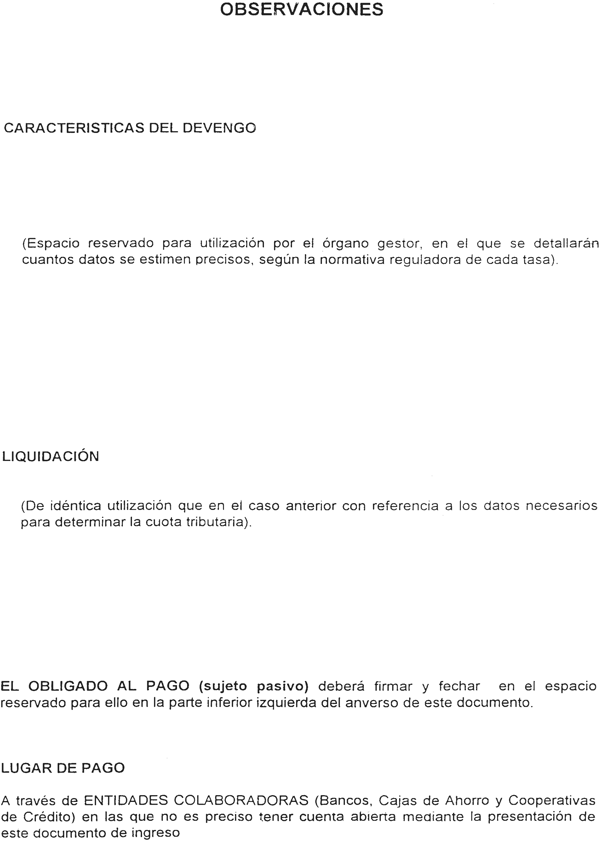 OBSERVACIONES

CARACTERISTICAS DEL DEVENGO

(Espacio reservado para utilización por el órgano gestor, en el que se detallarán cuantos datos se estimen precisos, según la normativa reguladora de cada tasa).

LIQUIDACIÓN

(De idéntica utilización que en el caso anterior con referencia a los datos necesarios para determinar la cuota tributaria).

EL OBLIGADO AL PAGO (sujeto pasivo) deberá firmar y fechar en el espacio reservado para ello en la parte inferior izquierda del anverso de este documento.

LUGAR DE PAGO

A través de ENTIDADES COLABORADORAS (Bancos, Cajas de Ahorro y Cooperativas de Crédito) en las que no es preciso tener cuenta abierta mediante la presentación de este documento de ingreso